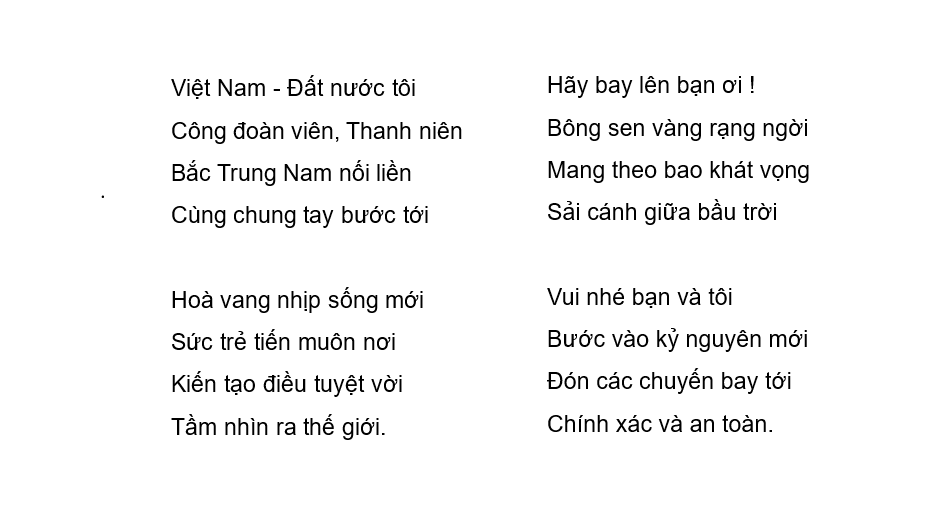 Việt Nam - Đất nước tôi
Công đoàn viên, Thanh niên
Bắc Trung Nam nối liền
Cùng chung tay bước tới

Hoà vang nhịp sống mới
Sức trẻ tiến muôn nơi
Kiến tạo điều tuyệt vời
Tầm nhìn ra thế giới.

Hãy bay lên bạn ơi !
Bông sen vàng rạng ngời
Mang theo bao khát vọng
Sải cánh giữa bầu trời

Vui nhé bạn và tôi
Bước vào kỷ nguyên mới
Đón các chuyến bay tới
Chính xác và an toàn.